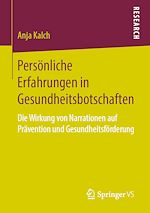 RESEARCH

Anja Kalch

Persönliche Erfahrungen in Gesundheitsbotschaften

Die Wirkung von Narrationen auf Prävention und Gesundheitsförderung

Springer VS